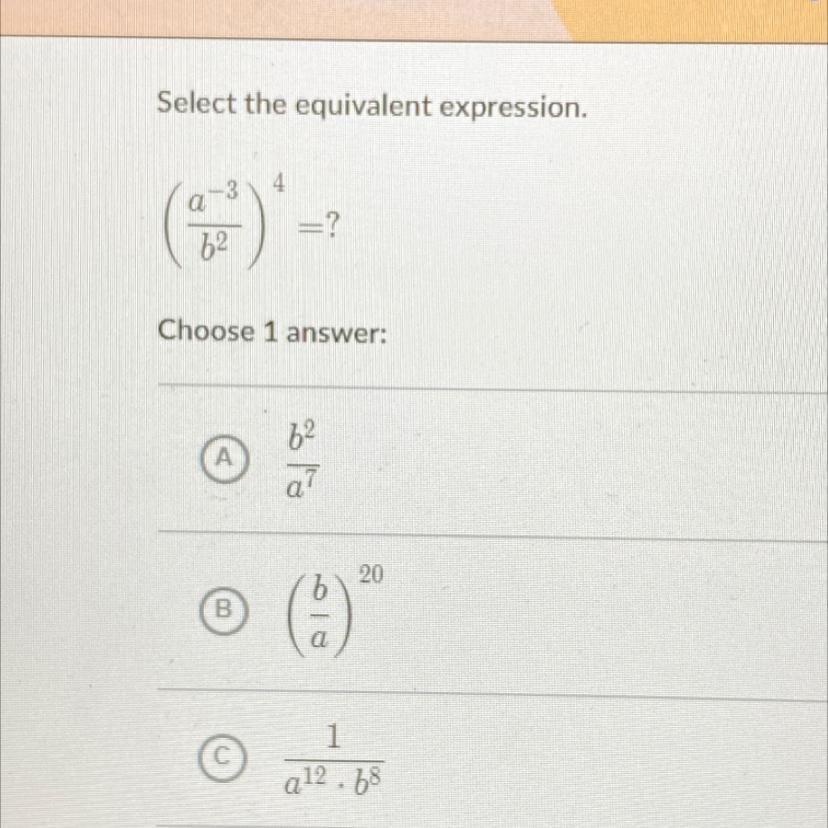 Select the equivalent expression.

$\left(\frac{a^{-3}}{b^2}\right)^4 = ?$

Choose 1 answer:

A $\frac{b^2}{a^7}$

B $\left(\frac{b}{a}\right)^{20}$

C $\frac{1}{a^{12} \cdot b^8}$